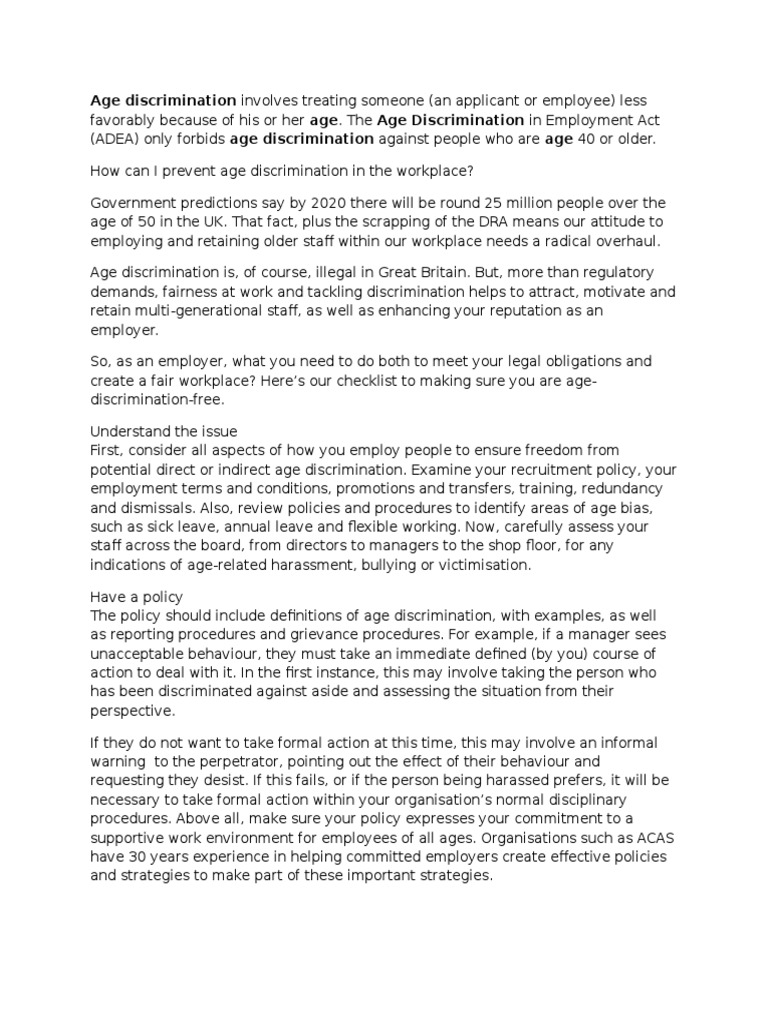 Age discrimination involves treating someone (an applicant or employee) less favorably because of his or her age. The Age Discrimination in Employment Act (ADEA) only forbids age discrimination against people who are age 40 or older.

How can I prevent age discrimination in the workplace?

Government predictions say by 2020 there will be round 25 million people over the age of 50 in the UK. That fact, plus the scrapping of the DRA means our attitude to employing and retaining older staff within our workplace needs a radical overhaul.

Age discrimination is, of course, illegal in Great Britain. But, more than regulatory demands, fairness at work and tackling discrimination helps to attract, motivate and retain multi-generational staff, as well as enhancing your reputation as an employer.

So, as an employer, what you need to do both to meet your legal obligations and create a fair workplace? Here's our checklist to making sure you are age-discrimination-free.

Understand the issue
First, consider all aspects of how you employ people to ensure freedom from potential direct or indirect age discrimination. Examine your recruitment policy, your employment terms and conditions, promotions and transfers, training, redundancy and dismissals. Also, review policies and procedures to identify areas of age bias, such as sick leave, annual leave and flexible working. Now, carefully assess your staff across the board, from directors to managers to the shop floor, for any indications of age-related harassment, bullying or victimisation.

Have a policy
The policy should include definitions of age discrimination, with examples, as well as reporting procedures and grievance procedures. For example, if a manager sees unacceptable behaviour, they must take an immediate defined (by you) course of action to deal with it. In the first instance, this may involve taking the person who has been discriminated against aside and assessing the situation from their perspective.

If they do not want to take formal action at this time, this may involve an informal warning to the perpetrator, pointing out the effect of their behaviour and requesting they desist. If this fails, or if the person being harassed prefers, it will be necessary to take formal action within your organisation's normal disciplinary procedures. Above all, make sure your policy expresses your commitment to a supportive work environment for employees of all ages. Organisations such as ACAS have 30 years experience in helping committed employers create effective policies and strategies to make part of these important strategies.